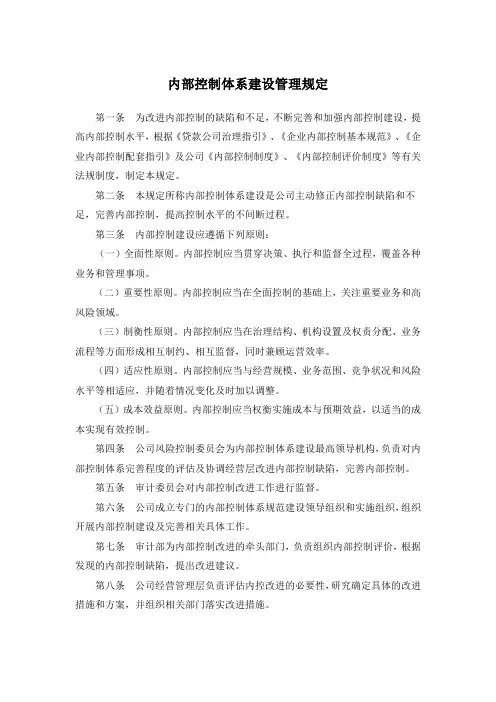 内部控制体系建设管理规定

第一条　为改进内部控制的缺陷和不足，不断完善和加强内部控制建设，提高内部控制水平，根据《贷款公司治理指引》、《企业内部控制基本规范》、《企业内部控制配套指引》及公司《内部控制制度》、《内部控制评价制度》等有关法规制度，制定本规定。

第二条　本规定所称内部控制体系建设是公司主动修正内部控制缺陷和不足，完善内部控制，提高控制水平的不间断过程。

第三条　内部控制建设应遵循下列原则：

（一）全面性原则。内部控制应当贯穿决策、执行和监督全过程，覆盖各种业务和管理事项。

（二）重要性原则。内部控制应当在全面控制的基础上，关注重要业务和高风险领域。

（三）制衡性原则。内部控制应当在治理结构、机构设置及权责分配、业务流程等方面形成相互制约、相互监督，同时兼顾运营效率。

（四）适应性原则。内部控制应当与经营规模、业务范围、竞争状况和风险水平等相适应，并随着情况变化及时加以调整。

（五）成本效益原则。内部控制应当权衡实施成本与预期效益，以适当的成本实现有效控制。

第四条　公司风险控制委员会为内部控制体系建设最高领导机构，负责对内部控制体系完善程度的评估及协调经营层改进内部控制缺陷，完善内部控制。

第五条　审计委员会对内部控制改进工作进行监督。

第六条　公司成立专门的内部控制体系规范建设领导组织和实施组织，组织开展内部控制建设及完善相关具体工作。

第七条　审计部为内部控制改进的牵头部门，负责组织内部控制评价，根据发现的内部控制缺陷，提出改进建议。

第八条　公司经营管理层负责评估内控改进的必要性，研究确定具体的改进措施和方案，并组织相关部门落实改进措施。